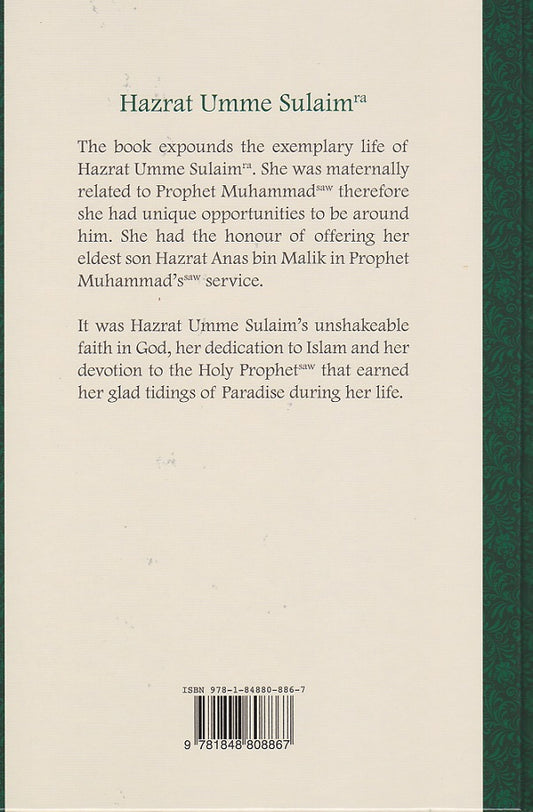 Hazrat Umme Sulaim$^{ra}$

The book expounds the exemplary life of Hazrat Umme Sulaim$^{ra}$. She was maternally related to Prophet Muhammad$^{saw}$ therefore she had unique opportunities to be around him. She had the honour of offering her eldest son Hazrat Anas bin Malik in Prophet Muhammad's$^{saw}$ service.

It was Hazrat Umme Sulaim's unshakeable faith in God, her dedication to Islam and her devotion to the Holy Prophet$^{saw}$ that earned her glad tidings of Paradise during her life.

ISBN 978-1-84880-886-7

9 781848 808867